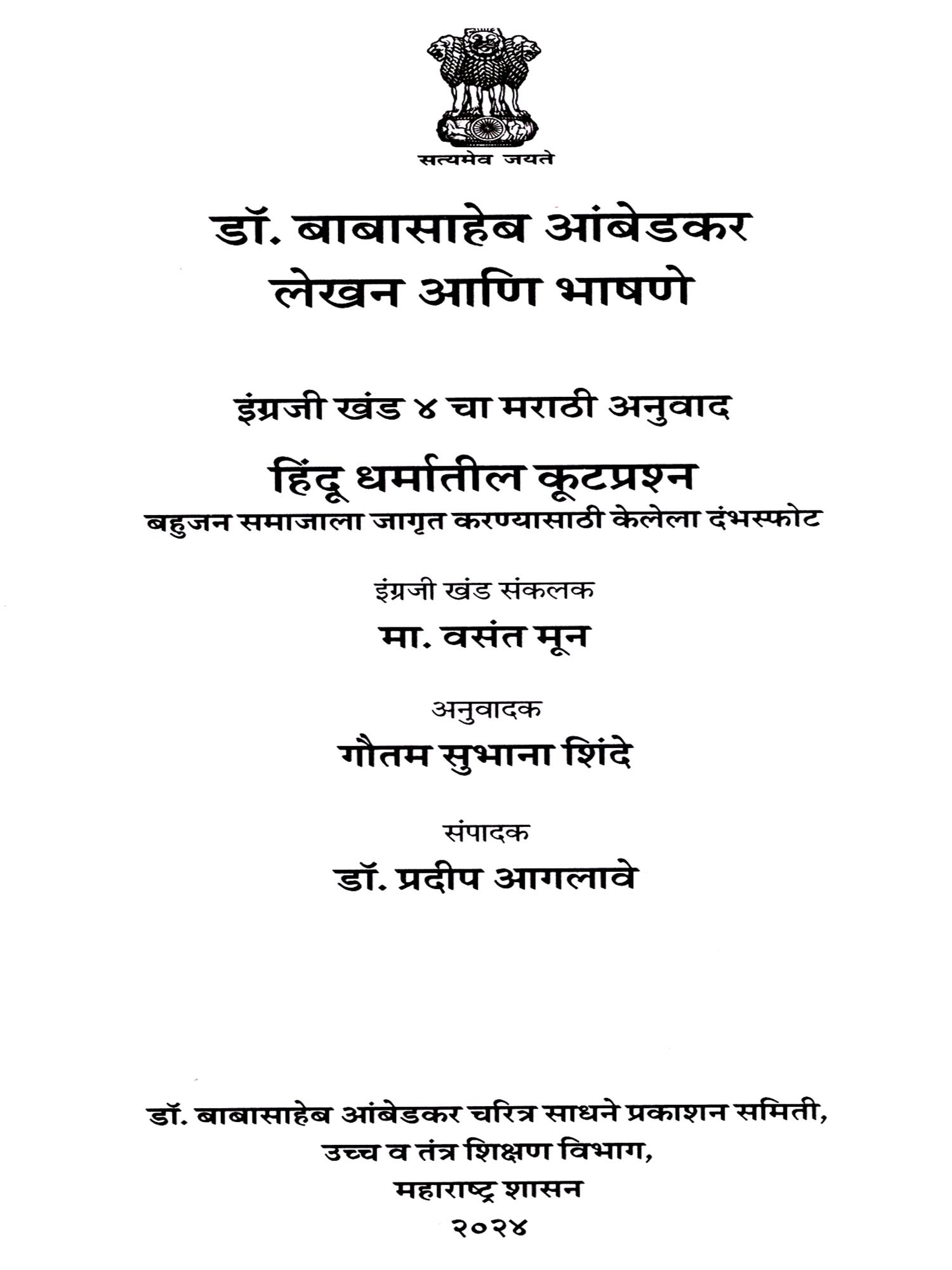 सत्यमेव जयते

डॉ. बाबासाहेब आंबेडकर
लेखन आणि भाषणे

इंग्रजी खंड ४ चा मराठी अनुवाद

हिंदू धर्मातील कूटप्रश्न
बहुजन समाजाला जागृत करण्यासाठी केलेला दंभस्फोट

इंग्रजी खंड संकलक
मा. वसंत मून

अनुवादक
गौतम सुभाना शिंदे

संपादक
डॉ. प्रदीप आगलावे

डॉ. बाबासाहेब आंबेडकर चरित्र साधने प्रकाशन समिती,
उच्च व तंत्र शिक्षण विभाग,
महाराष्ट्र शासन
२०२४